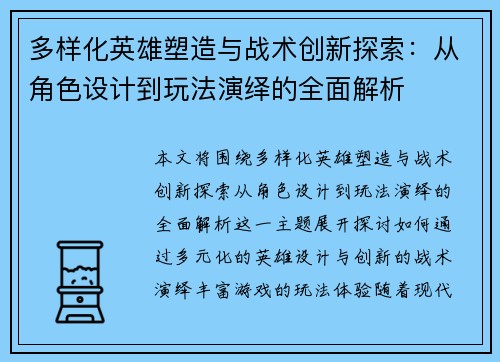 多样化英雄塑造与战术创新探索：从角色设计到玩法演绎的全面解析

本文将围绕多样化英雄塑造与战术创新探索从角色设计到玩法演绎的全面解析这一主题展开探讨如何通过多元化的英雄设计与创新的战术演绎丰富游戏的玩法体验随着现代